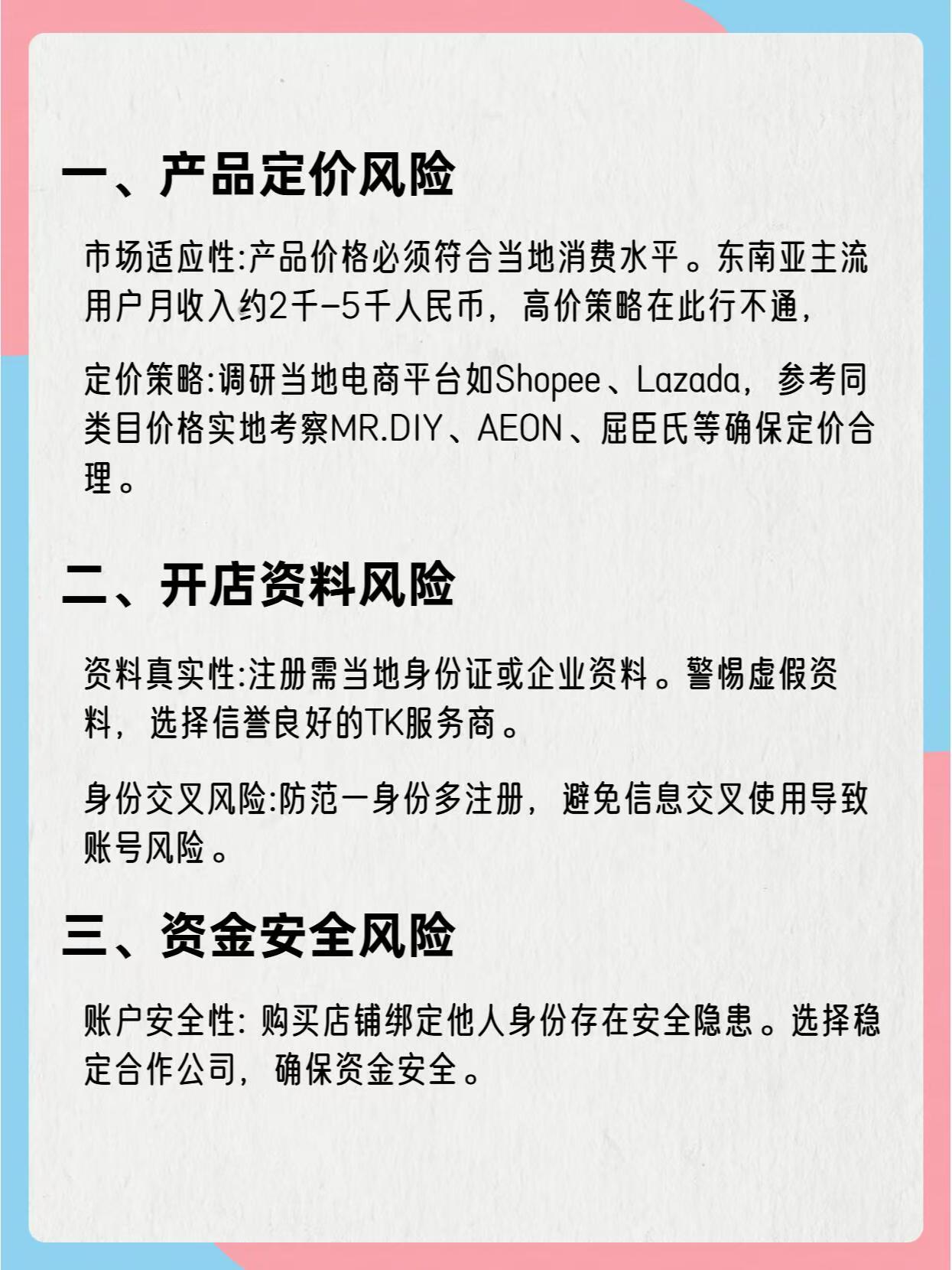 一、产品定价风险

市场适应性:产品价格必须符合当地消费水平。东南亚主流用户月收入约2千-5千人民币，高价策略在此行不通，

定价策略:调研当地电商平台如Shopee、Lazada，参考同类目价格实地考察MR.DIY、AEON、屈臣氏等确保定价合理。

二、开店资料风险

资料真实性:注册需当地身份证或企业资料。警惕虚假资料，选择信誉良好的TK服务商。

身份交叉风险:防范一身份多注册，避免信息交叉使用导致账号风险。

三、资金安全风险

账户安全性: 购买店铺绑定他人身份存在安全隐患。选择稳定合作公司，确保资金安全。